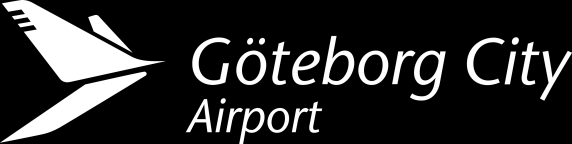 Göteborg City
Airport